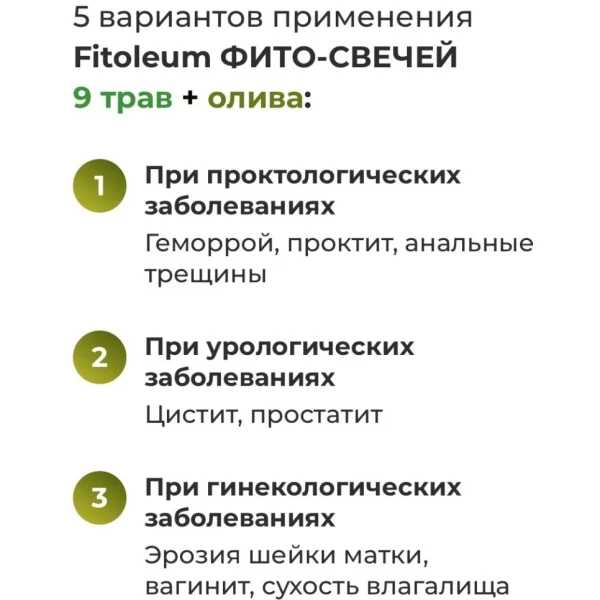 5 вариантов применения
Fitoleum ФИТО-СВЕЧЕЙ
9 трав + олива:

1
При проктологических заболеваниях
Геморрой, проктит, анальные трещины

2
При урологических заболеваниях
Цистит, простатит

3
При гинекологических заболеваниях
Эрозия шейки матки, вагинит, сухость влагалища